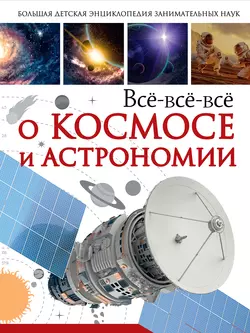 БОЛЬШАЯ ДЕТСКАЯ ЭНЦИКЛОПЕДИЯ ЗАНИМАТЕЛЬНЫХ НАУК

Всё-всё-всё
о КОСМОСЕ
и АСТРОНОМИИ